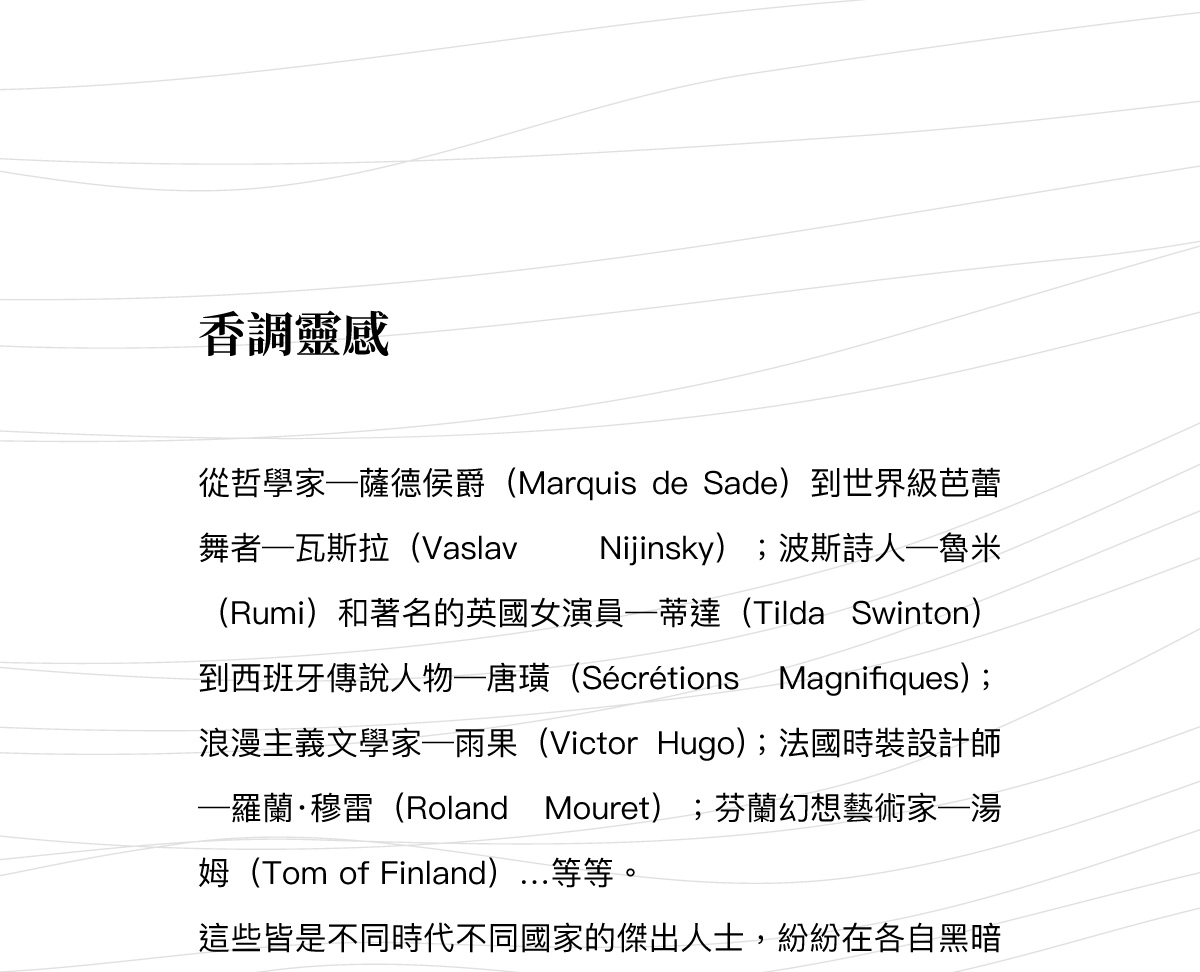 香調靈感

從哲學家—薩德侯爵（Marquis de Sade）到世界級芭蕾舞者—瓦斯拉（Vaslav Nijinsky）；波斯詩人—魯米（Rumi）和著名的英國女演員—蒂達（Tilda Swinton）到西班牙傳說人物—唐璜（Sécrétions Magnifiques）；浪漫主義文學家—雨果（Victor Hugo）；法國時裝設計師—羅蘭·穆雷（Roland Mouret）；芬蘭幻想藝術家—湯姆（Tom of Finland）...等等。

這些皆是不同時代不同國家的傑出人士，紛紛在各自黑暗